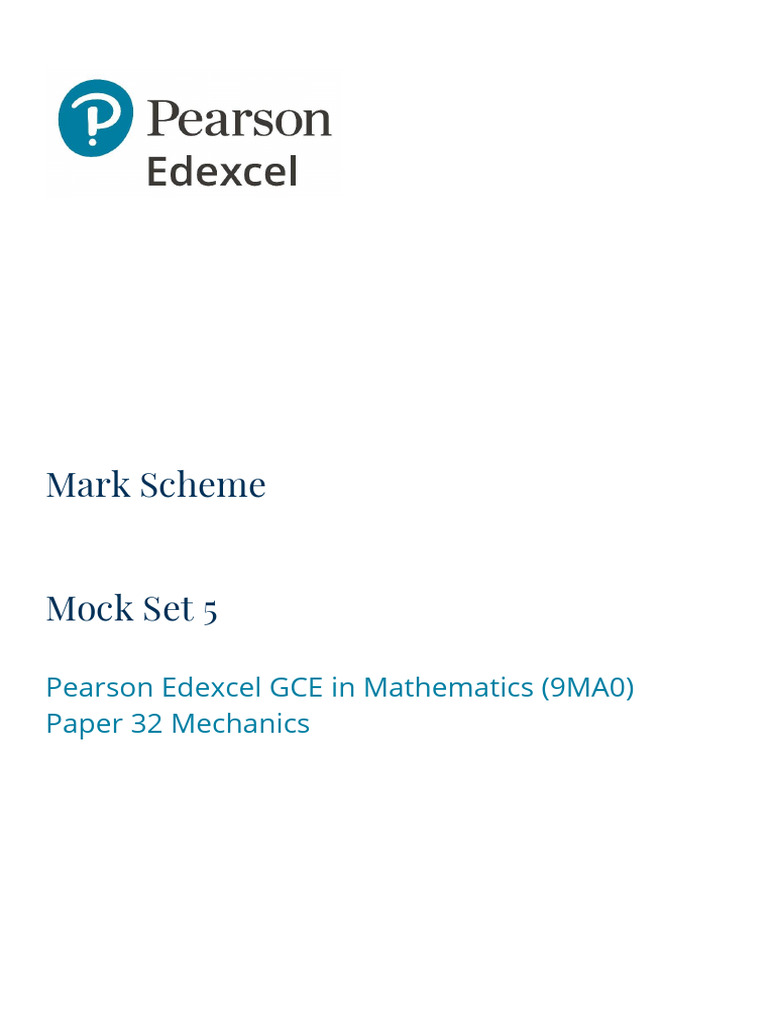 Pearson
Edexcel

Mark Scheme

Mock Set 5

Pearson Edexcel GCE in Mathematics (9MA0)
Paper 32 Mechanics